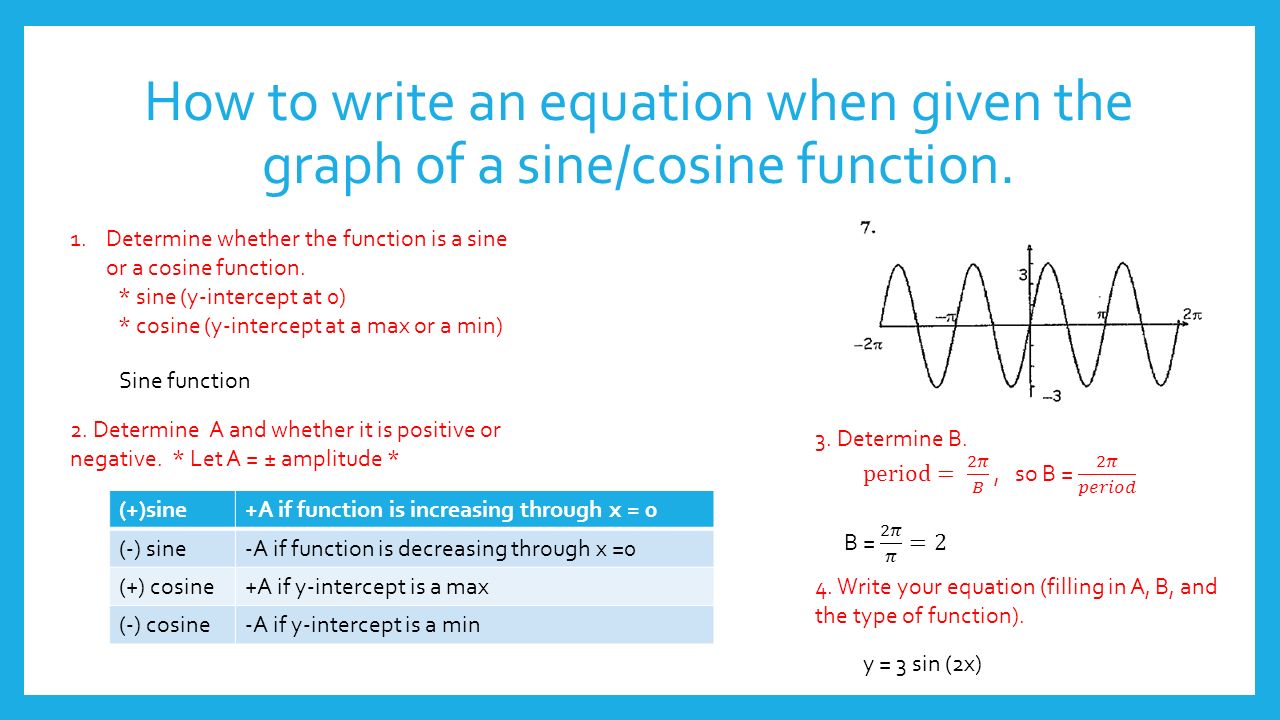 How to write an equation when given the graph of a sine/cosine function.

1. Determine whether the function is a sine or a cosine function.
* sine (y-intercept at 0)
* cosine (y-intercept at a max or a min)

Sine function

2. Determine A and whether it is positive or negative. * Let A = ± amplitude *

| (+)sine | +A if function is increasing through x = 0 |
|---|---|
| (-) sine | -A if function is decreasing through x =0 |
| (+) cosine | +A if y-intercept is a max |
| (-) cosine | -A if y-intercept is a min |

7.

3

$-\pi$

$\pi$

$2\pi$

$-2\pi$

$-3$

3. Determine B.
$\text{period} = \frac{2\pi}{B}$, so B = $\frac{2\pi}{period}$

B = $\frac{2\pi}{\pi} = 2$

4. Write your equation (filling in A, B, and the type of function).

y = 3 sin (2x)